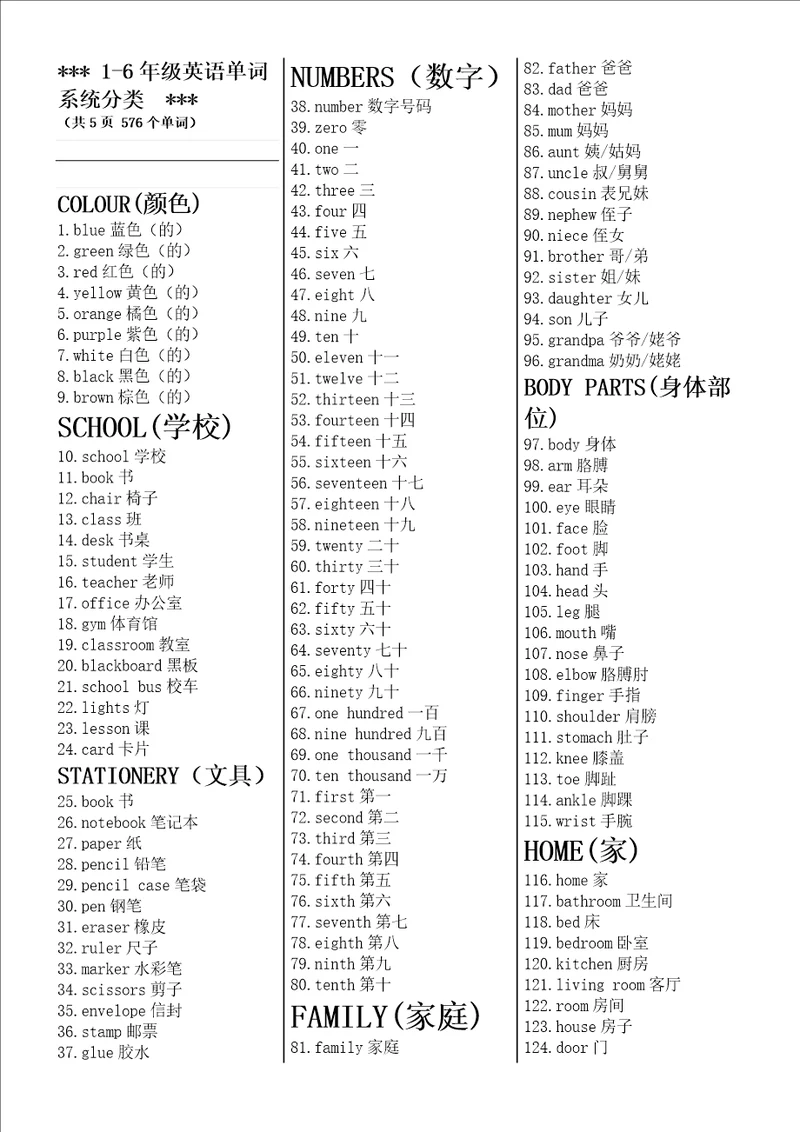 *** 1-6 年级英语单词系统分类 ***
（共 5 页 576 个单词）

COLOUR(颜色)
1.blue 蓝色（的）
2.green 绿色（的）
3.red 红色（的）
4.yellow 黄色（的）
5.orange 橘色（的）
6.purple 紫色（的）
7.white 白色（的）
8.black 黑色（的）
9.brown 棕色（的）
SCHOOL(学校)
10.school 学校
11.book 书
12.chair 椅子
13.class 班
14.desk 书桌
15.student 学生
16.teacher 老师
17.office 办公室
18.gym 体育馆
19.classroom 教室
20.blackboard 黑板
21.school bus 校车
22.lights 灯
23.lesson 课
24.card 卡片
STATIONERY（文具）
25.book 书
26.notebook 笔记本
27.paper 纸
28.pencil 铅笔
29.pencil case 笔袋
30.pen 钢笔
31.eraser 橡皮
32.ruler 尺子
33.marker 水彩笔
34.scissors 剪子
35.envelope 信封
36.stamp 邮票
37.glue 胶水

NUMBERS（数字）
38.number 数字号码
39.zero 零
40.one 一
41.two 二
42.three 三
43.four 四
44.five 五
45.six 六
46.seven 七
47.eight 八
48.nine 九
49.ten 十
50.eleven 十一
51.twelve 十二
52.thirteen 十三
53.fourteen 十四
54.fifteen 十五
55.sixteen 十六
56.seventeen 十七
57.eighteen 十八
58.nineteen 十九
59.twenty 二十
60.thirty 三十
61.forty 四十
62.fifty 五十
63.sixty 六十
64.seventy 七十
65.eighty 八十
66.ninety 九十
67.one hundred 一百
68.nine hundred 九百
69.one thousand 一千
70.ten thousand 一万
71.first 第一
72.second 第二
73.third 第三
74.fourth 第四
75.fifth 第五
76.sixth 第六
77.seventh 第七
78.eighth 第八
79.ninth 第九
80.tenth 第十
FAMILY(家庭)
81.family 家庭

82.father 爸爸
83.dad 爸爸
84.mother 妈妈
85.mum 妈妈
86.aunt 姨/姑妈
87.uncle 叔/舅舅
88.cousin 表兄妹
89.nephew 侄子
90.niece 侄女
91.brother 哥/弟
92.sister 姐/妹
93.daughter 女儿
94.son 儿子
95.grandpa 爷爷/姥爷
96.grandma 奶奶/姥姥
BODY PARTS(身体部位)
97.body 身体
98.arm 胳膊
99.ear 耳朵
100.eye 眼睛
101.face 脸
102.foot 脚
103.hand 手
104.head 头
105.leg 腿
106.mouth 嘴
107.nose 鼻子
108.elbow 胳膊肘
109.finger 手指
110.shoulder 肩膀
111.stomach 肚子
112.knee 膝盖
113.toe 脚趾
114.ankle 脚踝
115.wrist 手腕
HOME(家)
116.home 家
117.bathroom 卫生间
118.bed 床
119.bedroom 卧室
120.kitchen 厨房
121.living room 客厅
122.room 房间
123.house 房子
124.door 门